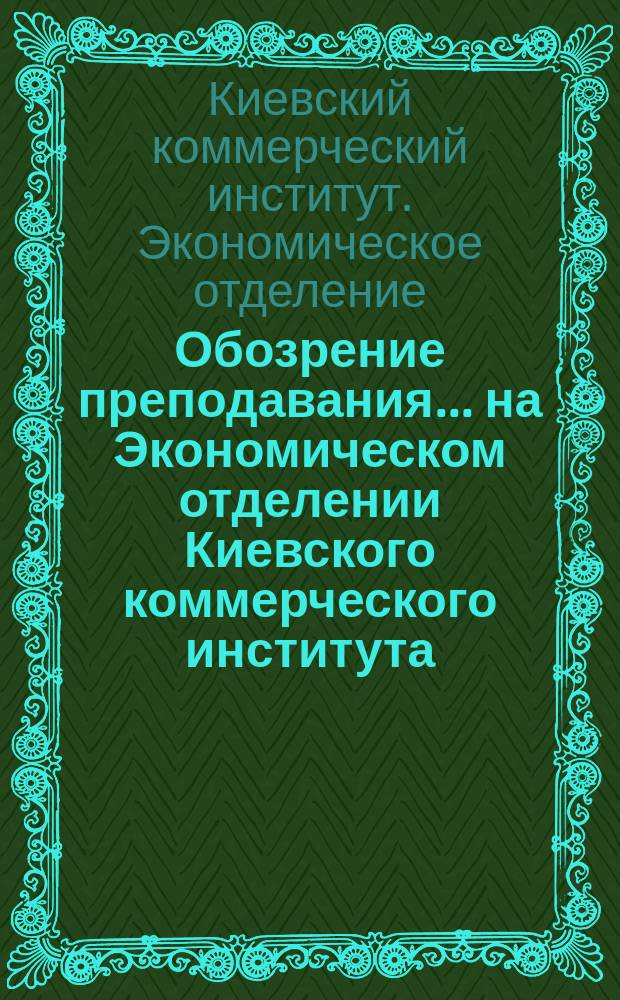 Киевский коммерческий институт. Экономическое отделение

Обозрение преподавания... на Экономическом отделении Киевского коммерческого института